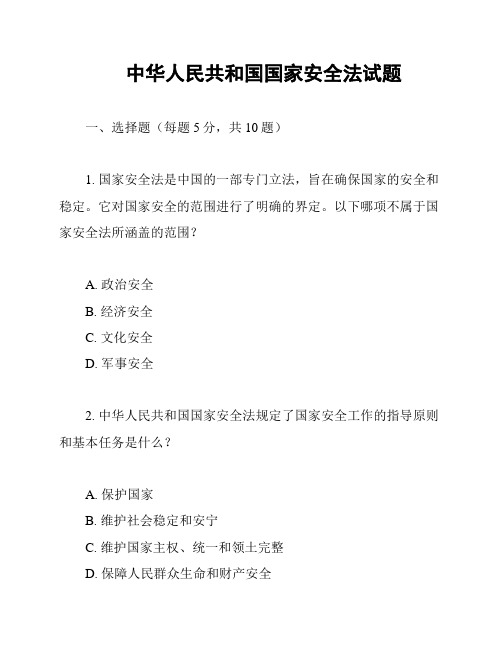 中华人民共和国国家安全法试题

一、选择题（每题 5 分，共 10 题）

1. 国家安全法是中国的一部专门立法，旨在确保国家的安全和稳定。它对国家安全的范围进行了明确的界定。以下哪项不属于国家安全法所涵盖的范围？

A. 政治安全
B. 经济安全
C. 文化安全
D. 军事安全

2. 中华人民共和国国家安全法规定了国家安全工作的指导原则和基本任务是什么？

A. 保护国家
B. 维护社会稳定和安宁
C. 维护国家主权、统一和领土完整
D. 保障人民群众生命和财产安全